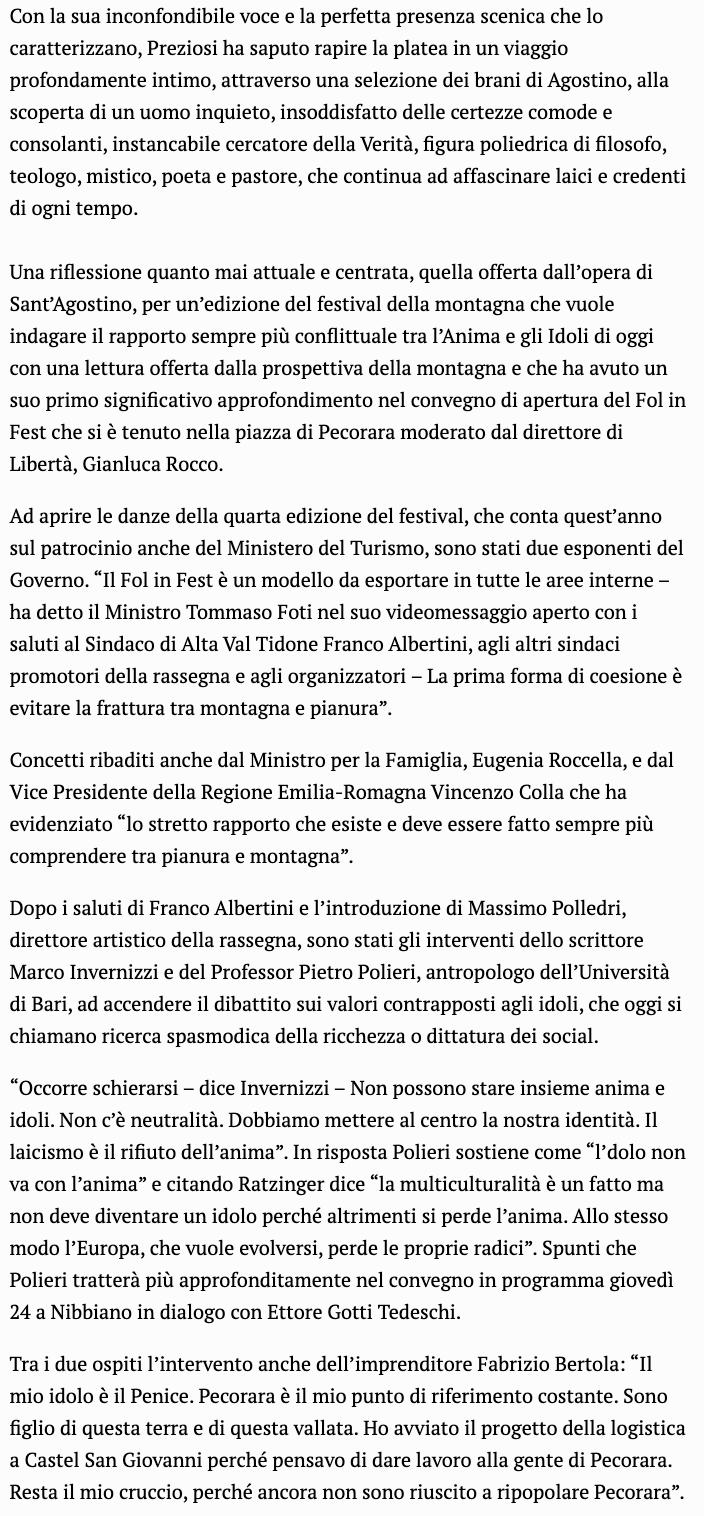 Con la sua inconfondibile voce e la perfetta presenza scenica che lo caratterizzano, Preziosi ha saputo rapire la platea in un viaggio profondamente intimo, attraverso una selezione dei brani di Agostino, alla scoperta di un uomo inquieto, insoddisfatto delle certezze comode e consolanti, instancabile cercatore della Verità, figura poliedrica di filosofo, teologo, mistico, poeta e pastore, che continua ad affascinare laici e credenti di ogni tempo.

Una riflessione quanto mai attuale e centrata, quella offerta dall'opera di Sant'Agostino, per un'edizione del festival della montagna che vuole indagare il rapporto sempre più conflittuale tra l'Anima e gli Idoli di oggi con una lettura offerta dalla prospettiva della montagna e che ha avuto un suo primo significativo approfondimento nel convegno di apertura del Fol in Fest che si è tenuto nella piazza di Pecorara moderato dal direttore di Libertà, Gianluca Rocco.

Ad aprire le danze della quarta edizione del festival, che conta quest'anno sul patrocinio anche del Ministero del Turismo, sono stati due esponenti del Governo. "Il Fol in Fest è un modello da esportare in tutte le aree interne – ha detto il Ministro Tommaso Foti nel suo videomessaggio aperto con i saluti al Sindaco di Alta Val Tidone Franco Albertini, agli altri sindaci promotori della rassegna e agli organizzatori – La prima forma di coesione è evitare la frattura tra montagna e pianura".

Concetti ribaditi anche dal Ministro per la Famiglia, Eugenia Roccella, e dal Vice Presidente della Regione Emilia-Romagna Vincenzo Colla che ha evidenziato "lo stretto rapporto che esiste e deve essere fatto sempre più comprendere tra pianura e montagna".

Dopo i saluti di Franco Albertini e l'introduzione di Massimo Polledri, direttore artistico della rassegna, sono stati gli interventi dello scrittore Marco Invernizzi e del Professor Pietro Polieri, antropologo dell'Università di Bari, ad accendere il dibattito sui valori contrapposti agli idoli, che oggi si chiamano ricerca spasmodica della ricchezza o dittatura dei social.

"Occorre schierarsi – dice Invernizzi – Non possono stare insieme anima e idoli. Non c'è neutralità. Dobbiamo mettere al centro la nostra identità. Il laicismo è il rifiuto dell'anima". In risposta Polieri sostiene come "l'dolo non va con l'anima" e citando Ratzinger dice "la multiculturalità è un fatto ma non deve diventare un idolo perché altrimenti si perde l'anima. Allo stesso modo l'Europa, che vuole evolversi, perde le proprie radici". Spunti che Polieri tratterà più approfonditamente nel convegno in programma giovedì 24 a Nibbiano in dialogo con Ettore Gotti Tedeschi.

Tra i due ospiti l'intervento anche dell'imprenditore Fabrizio Bertola: "Il mio idolo è il Penice. Pecorara è il mio punto di riferimento costante. Sono figlio di questa terra e di questa vallata. Ho avviato il progetto della logistica a Castel San Giovanni perché pensavo di dare lavoro alla gente di Pecorara. Resta il mio cruccio, perché ancora non sono riuscito a ripopolare Pecorara".